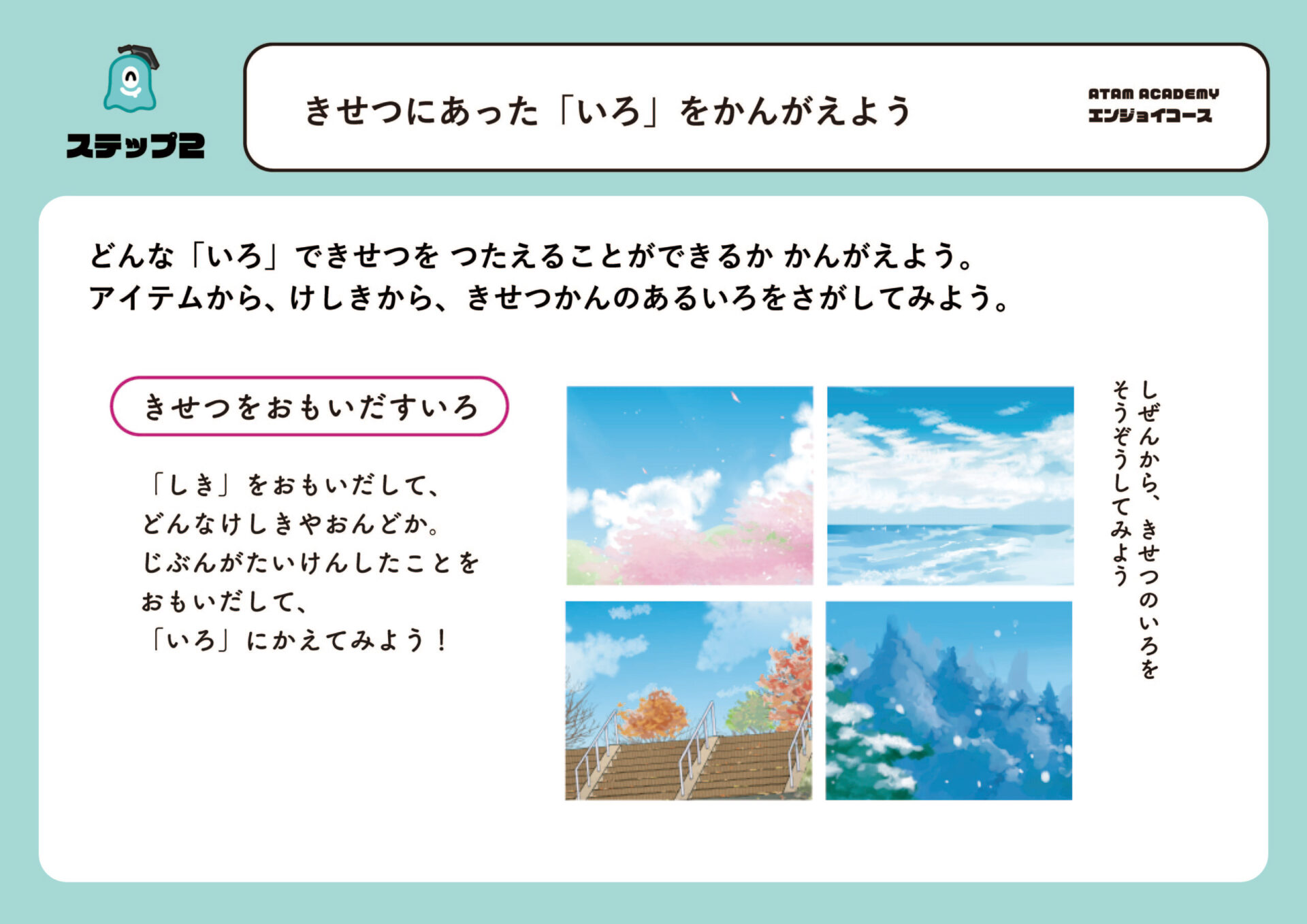 ステップ2

きせつにあった「いろ」をかんがえよう

ATAM ACADEMY
エンジョイコース

どんな「いろ」できせつを つたえることができるか かんがえよう。
アイテムから、けしきから、きせつかんのあるいろをさがしてみよう。

きせつをおもいだすいろ

「しき」をおもいだして、
どんなけしきやおんどか。
じぶんがたいけんしたことを
おもいだして、
「いろ」にかえてみよう！

しぜんから、きせつのいろを
そうぞうしてみよう